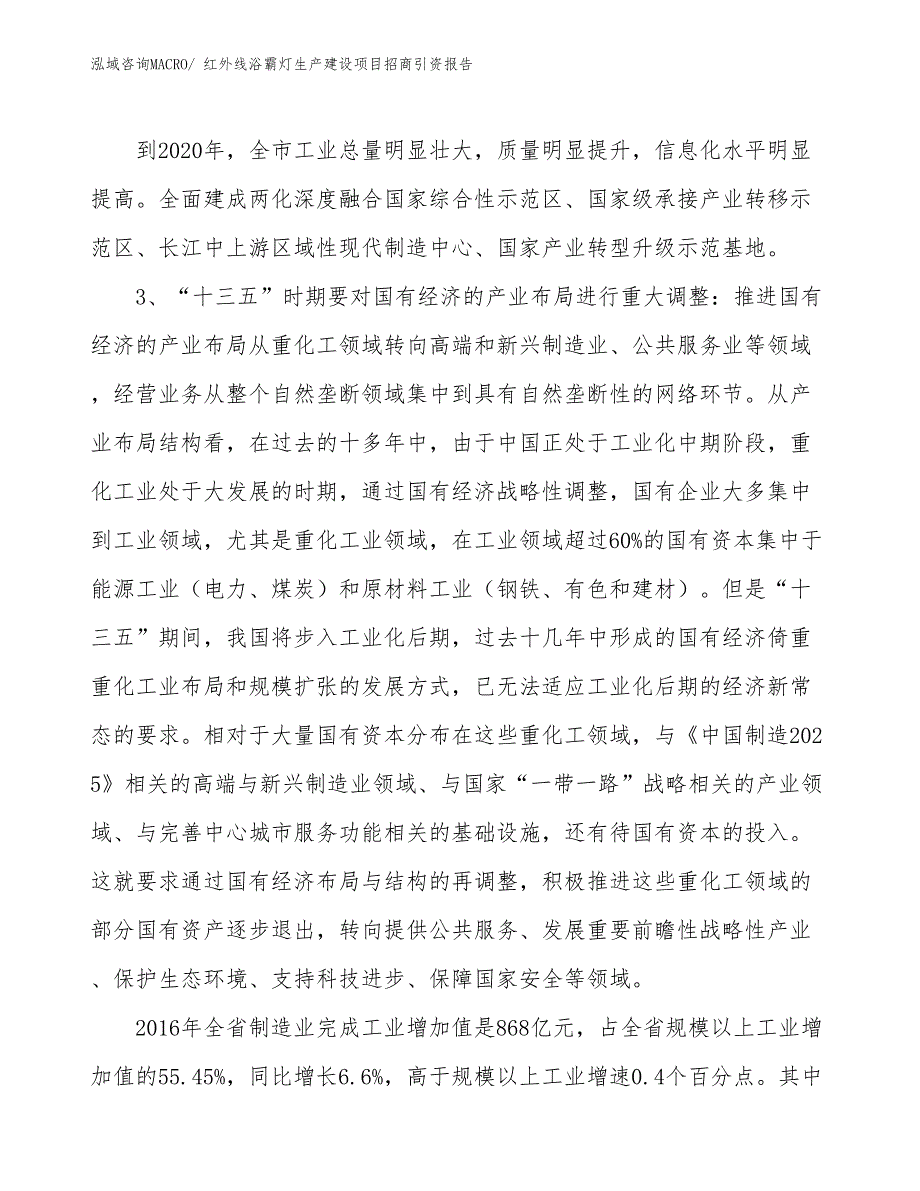 泓域咨询MACRO/ 红外线浴霸灯生产建设项目招商引资报告

到2020年，全市工业总量明显壮大，质量明显提升，信息化水平明显提高。全面建成两化深度融合国家综合性示范区、国家级承接产业转移示范区、长江中上游区域性现代制造中心、国家产业转型升级示范基地。

3、“十三五”时期要对国有经济的产业布局进行重大调整：推进国有经济的产业布局从重化工领域转向高端和新兴制造业、公共服务业等领域，经营业务从整个自然垄断领域集中到具有自然垄断性的网络环节。从产业布局结构看，在过去的十多年中，由于中国正处于工业化中期阶段，重化工业处于大发展的时期，通过国有经济战略性调整，国有企业大多集中到工业领域，尤其是重化工业领域，在工业领域超过60%的国有资本集中于能源工业（电力、煤炭）和原材料工业（钢铁、有色和建材）。但是“十三五”期间，我国将步入工业化后期，过去十几年中形成的国有经济倚重重化工业布局和规模扩张的发展方式，已无法适应工业化后期的经济新常态的要求。相对于大量国有资本分布在这些重化工领域，与《中国制造2025》相关的高端与新兴制造业领域、与国家“一带一路”战略相关的产业领域、与完善中心城市服务功能相关的基础设施，还有待国有资本的投入。这就要求通过国有经济布局与结构的再调整，积极推进这些重化工领域的部分国有资产逐步退出，转向提供公共服务、发展重要前瞻性战略性产业、保护生态环境、支持科技进步、保障国家安全等领域。

2016年全省制造业完成工业增加值是868亿元，占全省规模以上工业增加值的55.45%，同比增长6.6%，高于规模以上工业增速0.4个百分点。其中